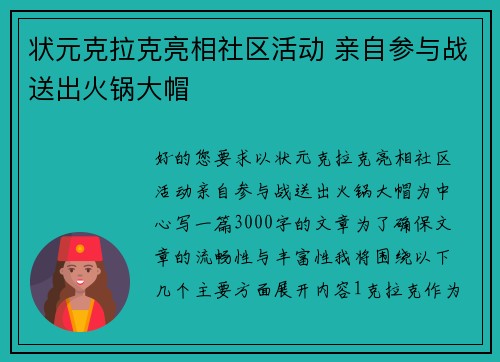 状元克拉克亮相社区活动 亲自参与战送出火锅大帽

好的您要求以状元克拉克亮相社区活动亲自参与战送出火锅大帽为中心写一篇3000字的文章为了确保文章的流畅性与丰富性我将围绕以下几个主要方面展开内容1克拉克作为